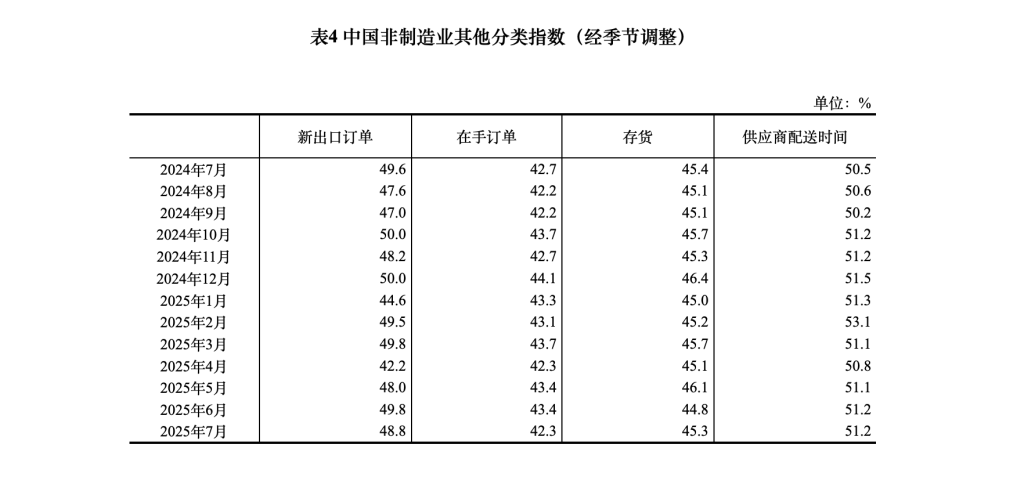 表4 中国非制造业其他分类指数（经季节调整）

单位：%

| | 新出口订单 | 在手订单 | 存货 | 供应商配送时间 |
|---|---|---|---|---|
| 2024年7月 | 49.6 | 42.7 | 45.4 | 50.5 |
| 2024年8月 | 47.6 | 42.2 | 45.1 | 50.6 |
| 2024年9月 | 47.0 | 42.2 | 45.1 | 50.2 |
| 2024年10月 | 50.0 | 43.7 | 45.7 | 51.2 |
| 2024年11月 | 48.2 | 42.7 | 45.3 | 51.2 |
| 2024年12月 | 50.0 | 44.1 | 46.4 | 51.5 |
| 2025年1月 | 44.6 | 43.3 | 45.0 | 51.3 |
| 2025年2月 | 49.5 | 43.1 | 45.2 | 53.1 |
| 2025年3月 | 49.8 | 43.7 | 45.7 | 51.1 |
| 2025年4月 | 42.2 | 42.3 | 45.1 | 50.8 |
| 2025年5月 | 48.0 | 43.4 | 46.1 | 51.1 |
| 2025年6月 | 49.8 | 43.4 | 44.8 | 51.2 |
| 2025年7月 | 48.8 | 42.3 | 45.3 | 51.2 |